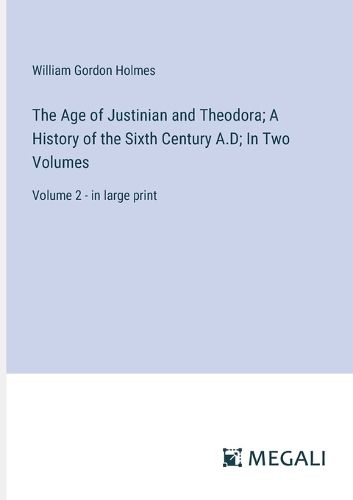 William Gordon Holmes

The Age of Justinian and Theodora; A History of the Sixth Century A.D; In Two Volumes

Volume 2 - in large print

MEGALI